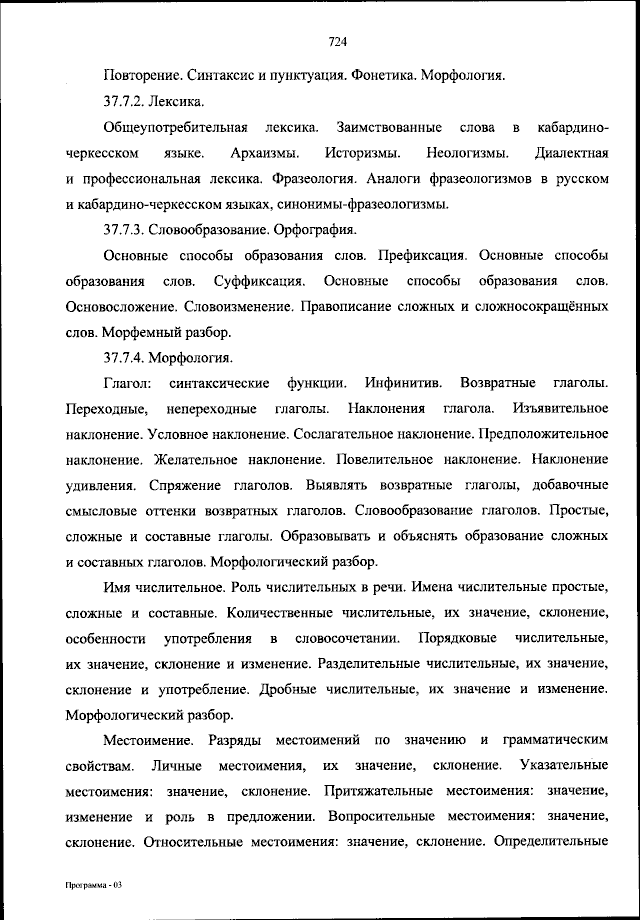 724

Повторение. Синтаксис и пунктуация. Фонетика. Морфология.

37.7.2. Лексика.

Общеупотребительная лексика. Заимствованные слова в кабардино-черкесском языке. Архаизмы. Историзмы. Неологизмы. Диалектная и профессиональная лексика. Фразеология. Аналоги фразеологизмов в русском и кабардино-черкесском языках, синонимы-фразеологизмы.

37.7.3. Словообразование. Орфография.

Основные способы образования слов. Префиксация. Основные способы образования слов. Суффиксация. Основные способы образования слов. Основосложение. Словоизменение. Правописание сложных и сложносокращённых слов. Морфемный разбор.

37.7.4. Морфология.

Глагол: синтаксические функции. Инфинитив. Возвратные глаголы. Переходные, непереходные глаголы. Наклонения глагола. Изъявительное наклонение. Условное наклонение. Сослагательное наклонение. Предположительное наклонение. Желательное наклонение. Повелительное наклонение. Наклонение удивления. Спряжение глаголов. Выявлять возвратные глаголы, добавочные смысловые оттенки возвратных глаголов. Словообразование глаголов. Простые, сложные и составные глаголы. Образовывать и объяснять образование сложных и составных глаголов. Морфологический разбор.

Имя числительное. Роль числительных в речи. Имена числительные простые, сложные и составные. Количественные числительные, их значение, склонение, особенности употребления в словосочетании. Порядковые числительные, их значение, склонение и изменение. Разделительные числительные, их значение, склонение и употребление. Дробные числительные, их значение и изменение. Морфологический разбор.

Местоимение. Разряды местоимений по значению и грамматическим свойствам. Личные местоимения, их значение, склонение. Указательные местоимения: значение, склонение. Притяжательные местоимения: значение, изменение и роль в предложении. Вопросительные местоимения: значение, склонение. Относительные местоимения: значение, склонение. Определительные

Программа - 03